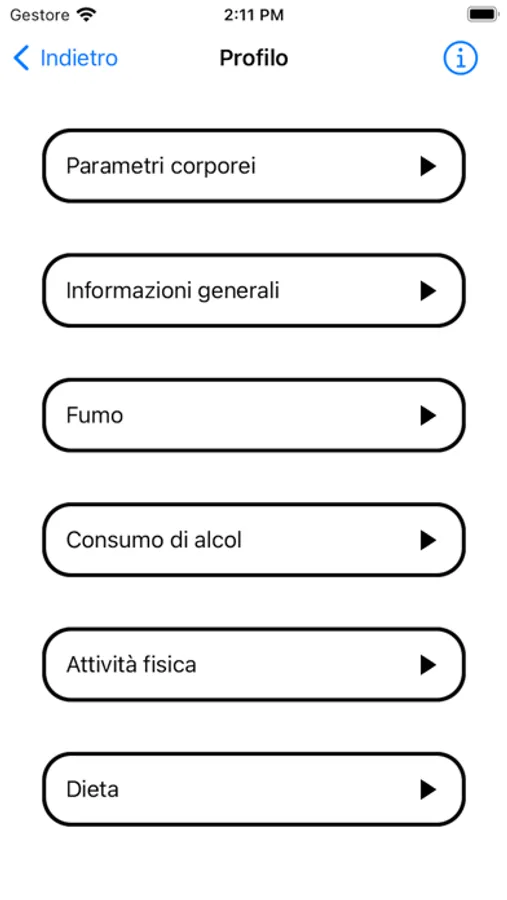 Gestore 2:11 PM

Indietro Profilo

Parametri corporei

Informazioni generali

Fumo

Consumo di alcol

Attività fisica

Dieta